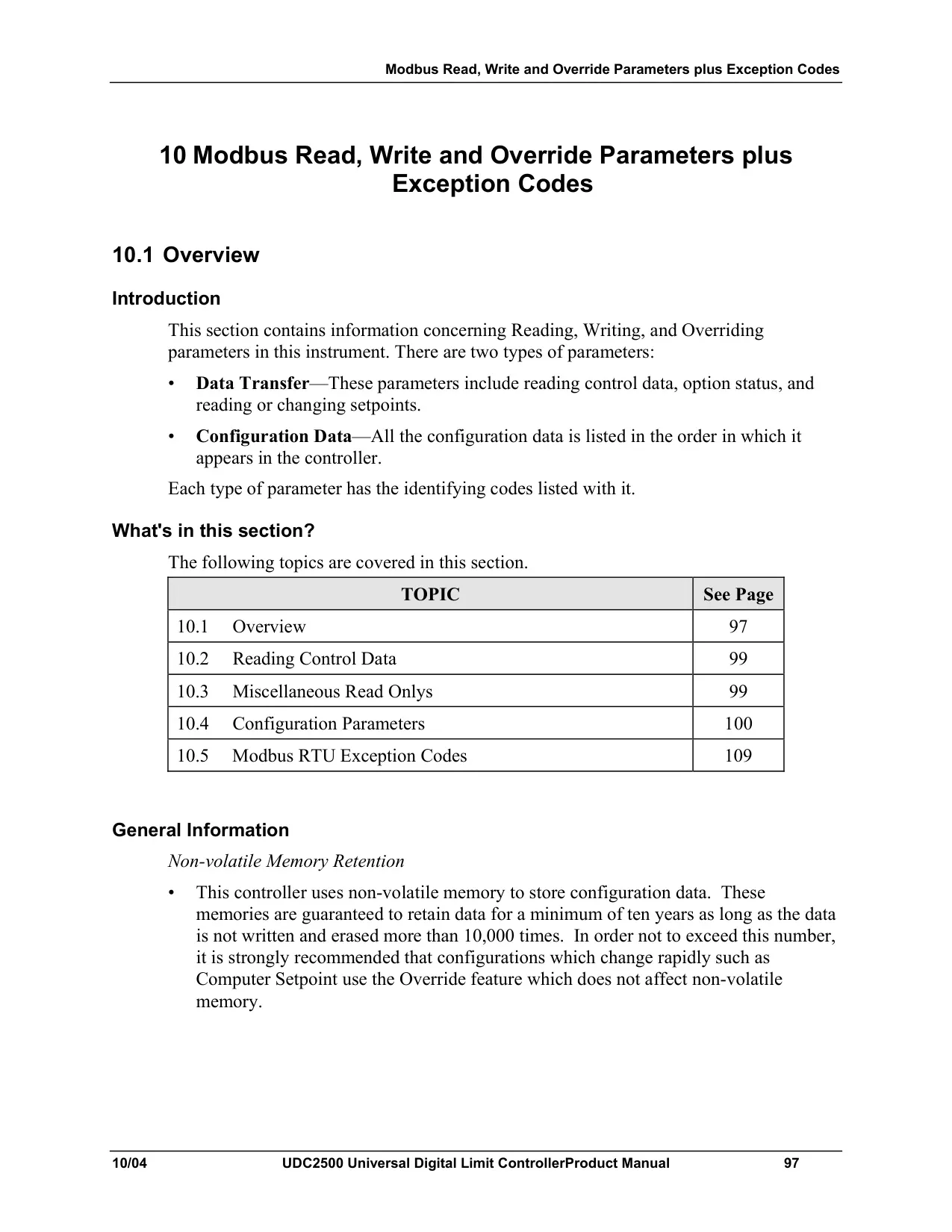 Modbus Read, Write and Override Parameters plus Exception Codes

10 Modbus Read, Write and Override Parameters plus Exception Codes

10.1 Overview

Introduction

This section contains information concerning Reading, Writing, and Overriding parameters in this instrument. There are two types of parameters:

• Data Transfer—These parameters include reading control data, option status, and reading or changing setpoints.

• Configuration Data—All the configuration data is listed in the order in which it appears in the controller.

Each type of parameter has the identifying codes listed with it.

What's in this section?

The following topics are covered in this section.

| TOPIC | See Page |
|---|---|
| 10.1 Overview | 97 |
| 10.2 Reading Control Data | 99 |
| 10.3 Miscellaneous Read Onlys | 99 |
| 10.4 Configuration Parameters | 100 |
| 10.5 Modbus RTU Exception Codes | 109 |

General Information

Non-volatile Memory Retention

• This controller uses non-volatile memory to store configuration data. These memories are guaranteed to retain data for a minimum of ten years as long as the data is not written and erased more than 10,000 times. In order not to exceed this number, it is strongly recommended that configurations which change rapidly such as Computer Setpoint use the Override feature which does not affect non-volatile memory.

10/04 UDC2500 Universal Digital Limit ControllerProduct Manual 97